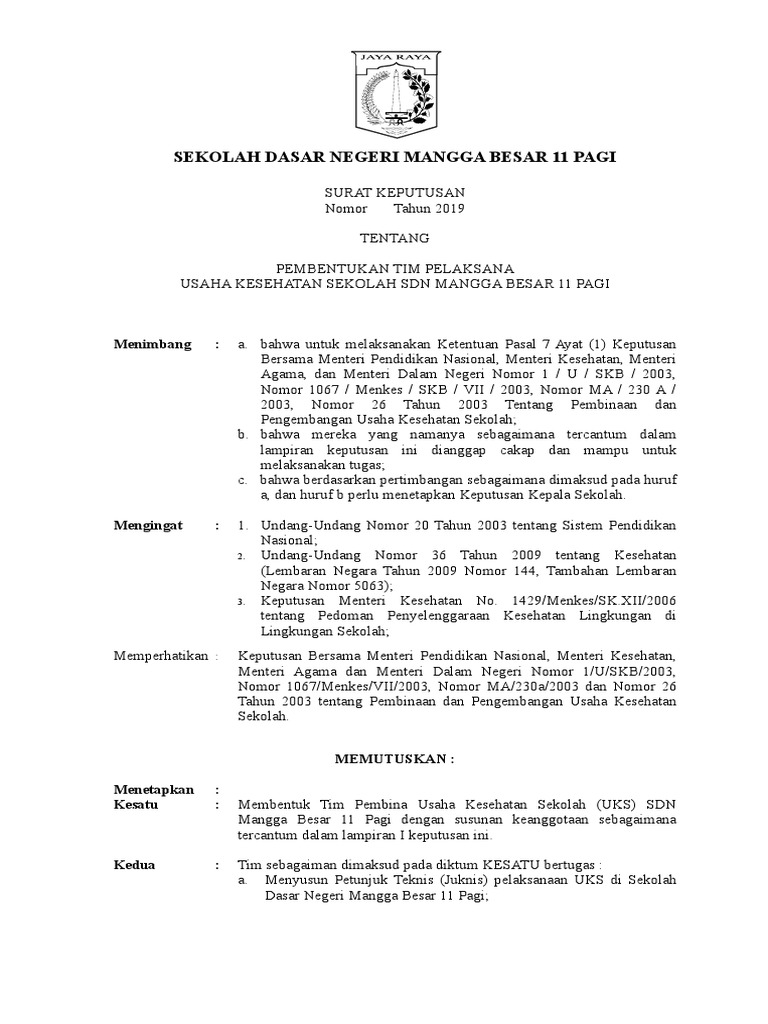 JAYA RAYA

SEKOLAH DASAR NEGERI MANGGA BESAR 11 PAGI

SURAT KEPUTUSAN
Nomor Tahun 2019

TENTANG

PEMBENTUKAN TIM PELAKSANA
USAHA KESEHATAN SEKOLAH SDN MANGGA BESAR 11 PAGI

Menimbang : a. bahwa untuk melaksanakan Ketentuan Pasal 7 Ayat (1) Keputusan Bersama Menteri Pendidikan Nasional, Menteri Kesehatan, Menteri Agama, dan Menteri Dalam Negeri Nomor 1 / U / SKB / 2003, Nomor 1067 / Menkes / SKB / VII / 2003, Nomor MA / 230 A / 2003, Nomor 26 Tahun 2003 Tentang Pembinaan dan Pengembangan Usaha Kesehatan Sekolah;
b. bahwa mereka yang namanya sebagaimana tercantum dalam lampiran keputusan ini dianggap cakap dan mampu untuk melaksanakan tugas;
c. bahwa berdasarkan pertimbangan sebagaimana dimaksud pada huruf a, dan huruf b perlu menetapkan Keputusan Kepala Sekolah.

Mengingat : 1. Undang-Undang Nomor 20 Tahun 2003 tentang Sistem Pendidikan Nasional;
2. Undang-Undang Nomor 36 Tahun 2009 tentang Kesehatan (Lembaran Negara Tahun 2009 Nomor 144, Tambahan Lembaran Negara Nomor 5063);
3. Keputusan Menteri Kesehatan No. 1429/Menkes/SK.XII/2006 tentang Pedoman Penyelenggaraan Kesehatan Lingkungan di Lingkungan Sekolah;

Memperhatikan : Keputusan Bersama Menteri Pendidikan Nasional, Menteri Kesehatan, Menteri Agama dan Menteri Dalam Negeri Nomor 1/U/SKB/2003, Nomor 1067/Menkes/VII/2003, Nomor MA/230a/2003 dan Nomor 26 Tahun 2003 tentang Pembinaan dan Pengembangan Usaha Kesehatan Sekolah.

MEMUTUSKAN :

Menetapkan :
Kesatu : Membentuk Tim Pembina Usaha Kesehatan Sekolah (UKS) SDN Mangga Besar 11 Pagi dengan susunan keanggotaan sebagaimana tercantum dalam lampiran I keputusan ini.

Kedua : Tim sebagaiman dimaksud pada diktum KESATU bertugas :
a. Menyusun Petunjuk Teknis (Juknis) pelaksanaan UKS di Sekolah Dasar Negeri Mangga Besar 11 Pagi;